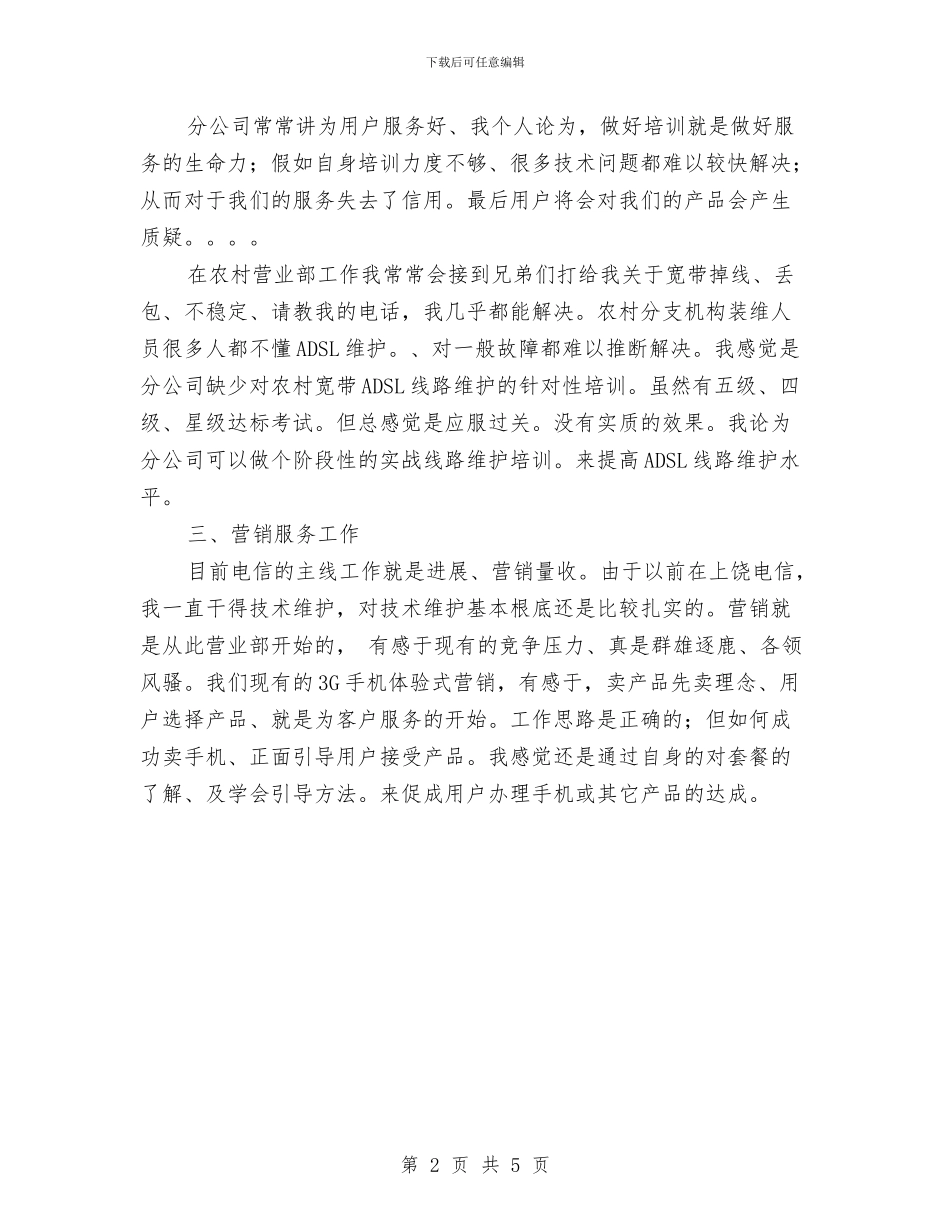 下载后可任意编辑

分公司常常讲为用户服务好、我个人论为，做好培训就是做好服务的生命力；假如自身培训力度不够、很多技术问题都难以较快解决；从而对于我们的服务失去了信用。最后用户将会对我们的产品会产生质疑。。。。

在农村营业部工作我常常会接到兄弟们打给我关于宽带掉线、丢包、不稳定、请教我的电话，我几乎都能解决。农村分支机构装维人员很多人都不懂ADSL维护。、对一般故障都难以推断解决。我感觉是分公司缺少对农村宽带ADSL线路维护的针对性培训。虽然有五级、四级、星级达标考试。但总感觉是应服过关。没有实质的效果。我论为分公司可以做个阶段性的实战线路维护培训。来提高ADSL线路维护水平。

三、营销服务工作

目前电信的主线工作就是进展、营销量收。由于以前在上饶电信，我一直干得技术维护，对技术维护基本根底还是比较扎实的。营销就是从此营业部开始的， 有感于现有的竞争压力、真是群雄逐鹿、各领风骚。我们现有的3G手机体验式营销，有感于，卖产品先卖理念、用户选择产品、就是为客户服务的开始。工作思路是正确的；但如何成功卖手机、正面引导用户接受产品。我感觉还是通过自身的对套餐的了解、及学会引导方法。来促成用户办理手机或其它产品的达成。

第 2 页 共 5 页